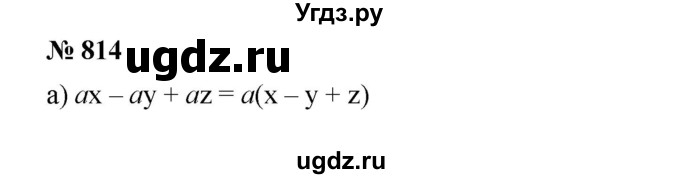 Угдз.ру

№ 814 ugdz.ru

а) $ax - ay + az = a(x - y + z)$

ugdz.ru